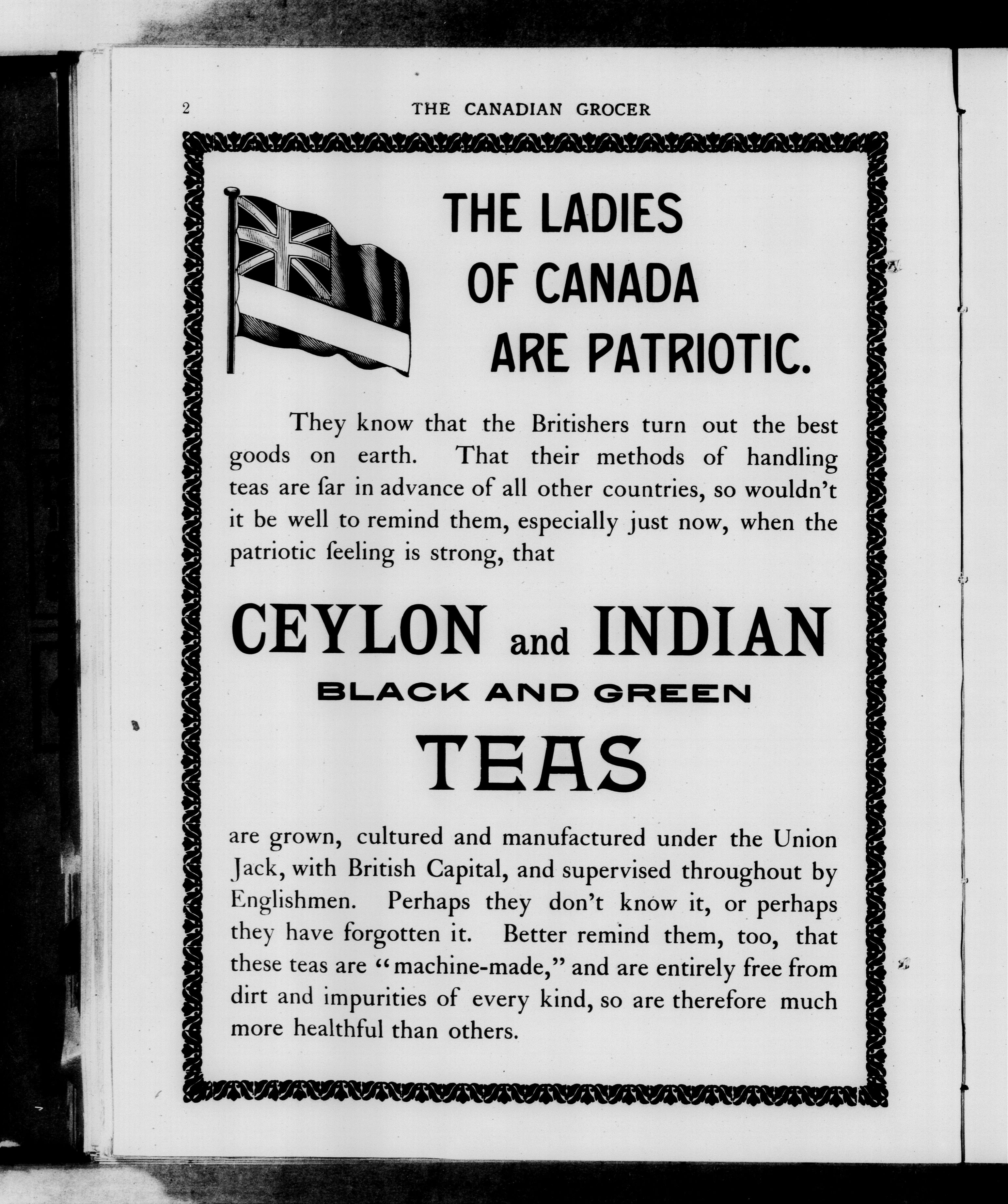 2 THE CANADIAN GROCER

THE LADIES OF CANADA ARE PATRIOTIC.

They know that the Britishers turn out the best goods on earth. That their methods of handling teas are far in advance of all other countries, so wouldn't it be well to remind them, especially just now, when the patriotic feeling is strong, that

CEYLON and INDIAN
BLACK AND GREEN
TEAS

are grown, cultured and manufactured under the Union Jack, with British Capital, and supervised throughout by Englishmen. Perhaps they don't know it, or perhaps they have forgotten it. Better remind them, too, that these teas are "machine-made," and are entirely free from dirt and impurities of every kind, so are therefore much more healthful than others.